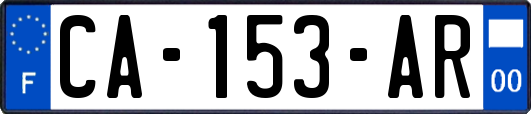 F
CA-153-AR
00